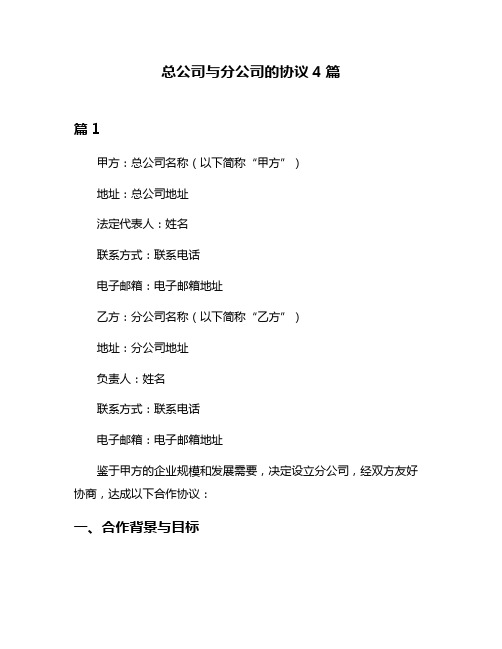 总公司与分公司的协议 4 篇

篇 1

甲方：总公司名称（以下简称“甲方”）

地址：总公司地址

法定代表人：姓名

联系方式：联系电话

电子邮箱：电子邮箱地址

乙方：分公司名称（以下简称“乙方”）

地址：分公司地址

负责人：姓名

联系方式：联系电话

电子邮箱：电子邮箱地址

鉴于甲方的企业规模和发展需要，决定设立分公司，经双方友好协商，达成以下合作协议：

一、合作背景与目标